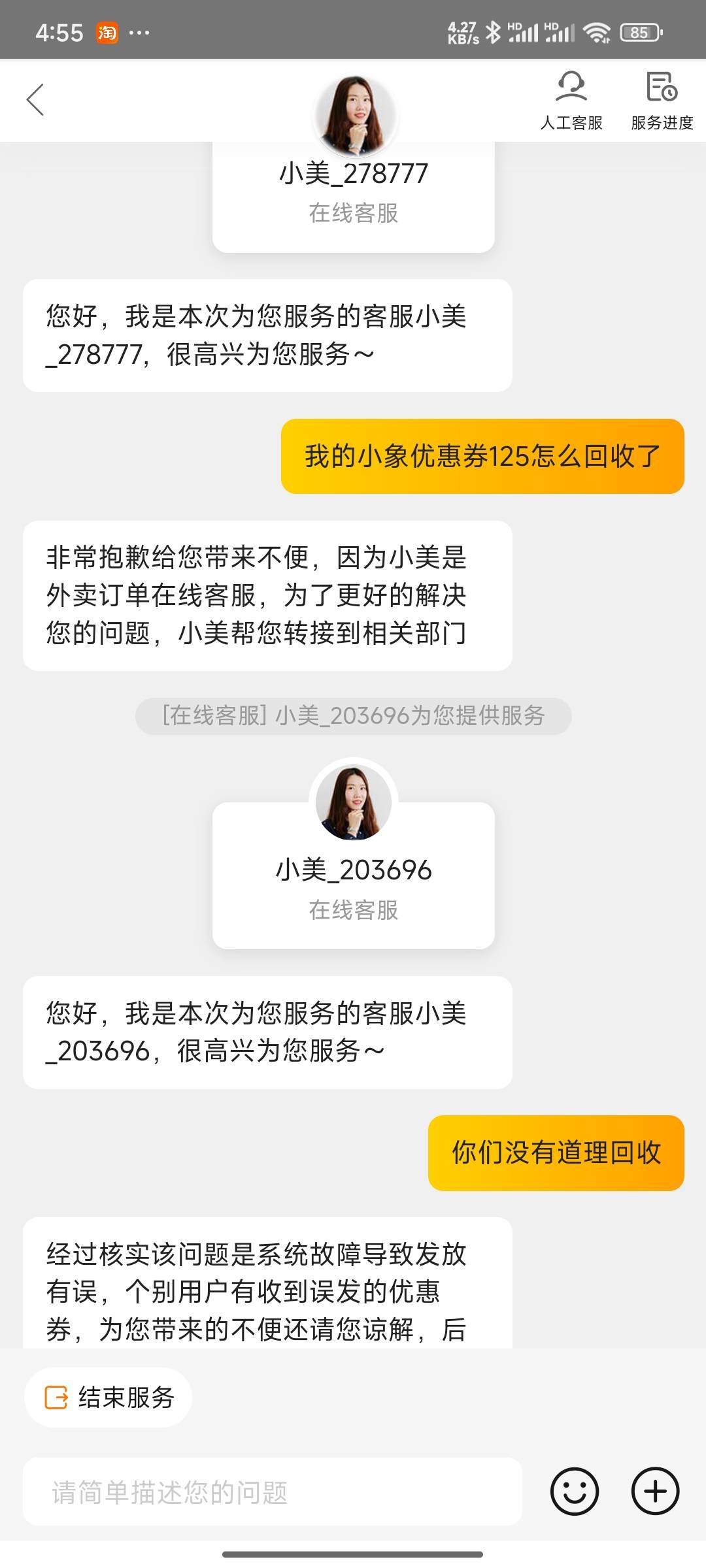 4:55 淘 ···
4.27 KB/s HD HD 85

人工客服 服务进度

小美_278777
在线客服

您好，我是本次为您服务的客服小美_278777，很高兴为您服务～

我的小象优惠券125怎么回收了

非常抱歉给您带来不便，因为小美是外卖订单在线客服，为了更好的解决您的问题，小美帮您转接到相关部门

[在线客服] 小美_203696为您提供服务

小美_203696
在线客服

您好，我是本次为您服务的客服小美_203696，很高兴为您服务～

你们没有道理回收

经过核实该问题是系统故障导致发放有误，个别用户有收到误发的优惠券，为您带来的不便还请您谅解，后

结束服务

请简单描述您的问题